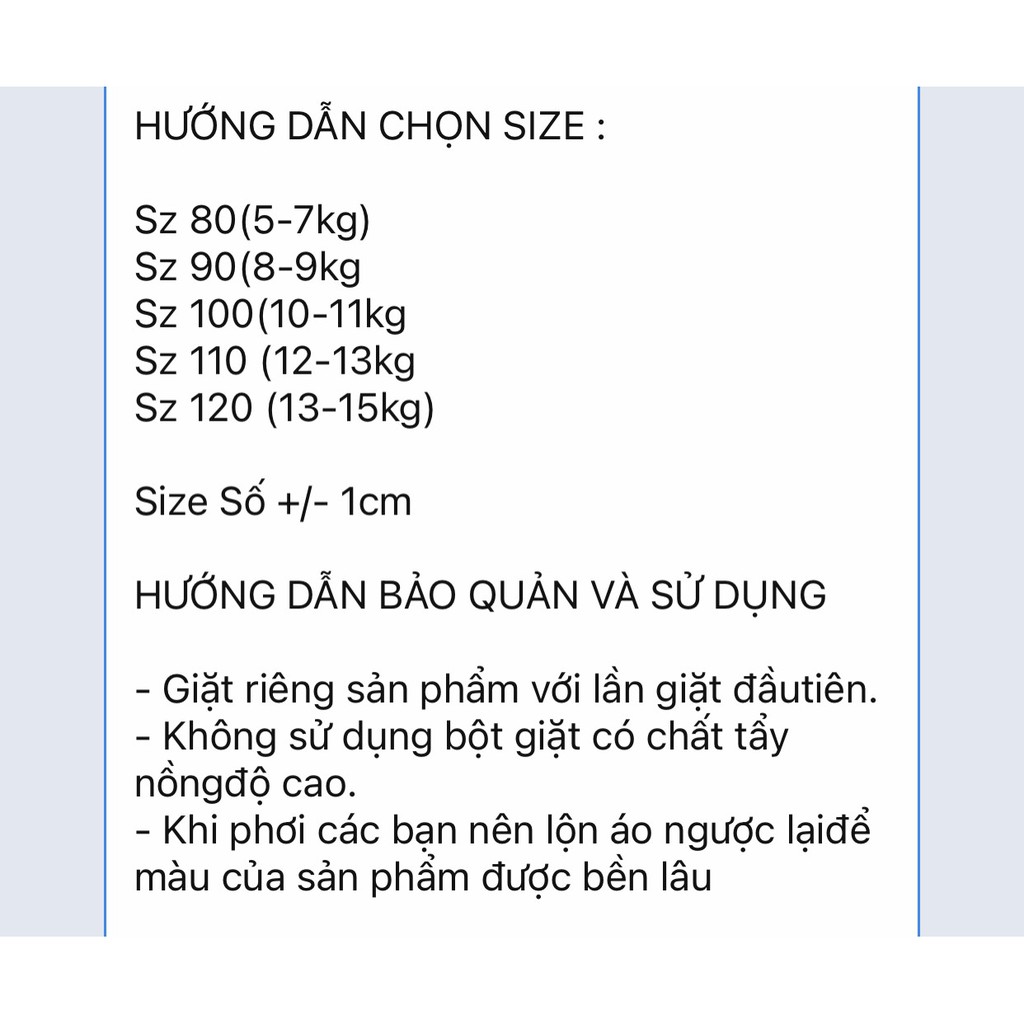 HƯỚNG DẪN CHỌN SIZE :

Sz 80(5-7kg)
Sz 90(8-9kg
Sz 100(10-11kg
Sz 110 (12-13kg
Sz 120 (13-15kg)

Size Số +/- 1cm

HƯỚNG DẪN BẢO QUẢN VÀ SỬ DỤNG

- Giặt riêng sản phẩm với lần giặt đầutiên.
- Không sử dụng bột giặt có chất tẩy nồngđộ cao.
- Khi phơi các bạn nên lộn áo ngược lạiđể màu của sản phẩm được bền lâu